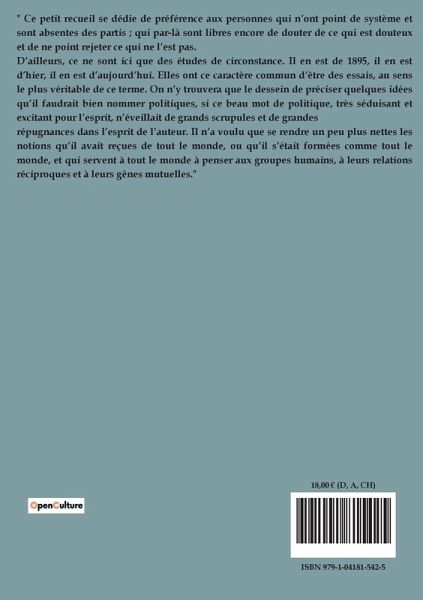 " Ce petit recueil se dédie de préférence aux personnes qui n'ont point de système et sont absentes des partis ; qui par-là sont libres encore de douter de ce qui est douteux et de ne point rejeter ce qui ne l'est pas.

D'ailleurs, ce ne sont ici que des études de circonstance. Il en est de 1895, il en est d'hier, il en est d'aujourd'hui. Elles ont ce caractère commun d'être des essais, au sens le plus véritable de ce terme. On n'y trouvera que le dessein de préciser quelques idées qu'il faudrait bien nommer politiques, si ce beau mot de politique, très séduisant et excitant pour l'esprit, n'éveillait de grands scrupules et de grandes répugnances dans l'esprit de l'auteur. Il n'a voulu que se rendre un peu plus nettes les notions qu'il avait reçues de tout le monde, ou qu'il s'était formées comme tout le monde, et qui servent à tout le monde à penser aux groupes humains, à leurs relations réciproques et à leurs gênes mutuelles."

OpenCulture

18,00 € (D, A, CH)

ISBN 979-1-04181-542-5